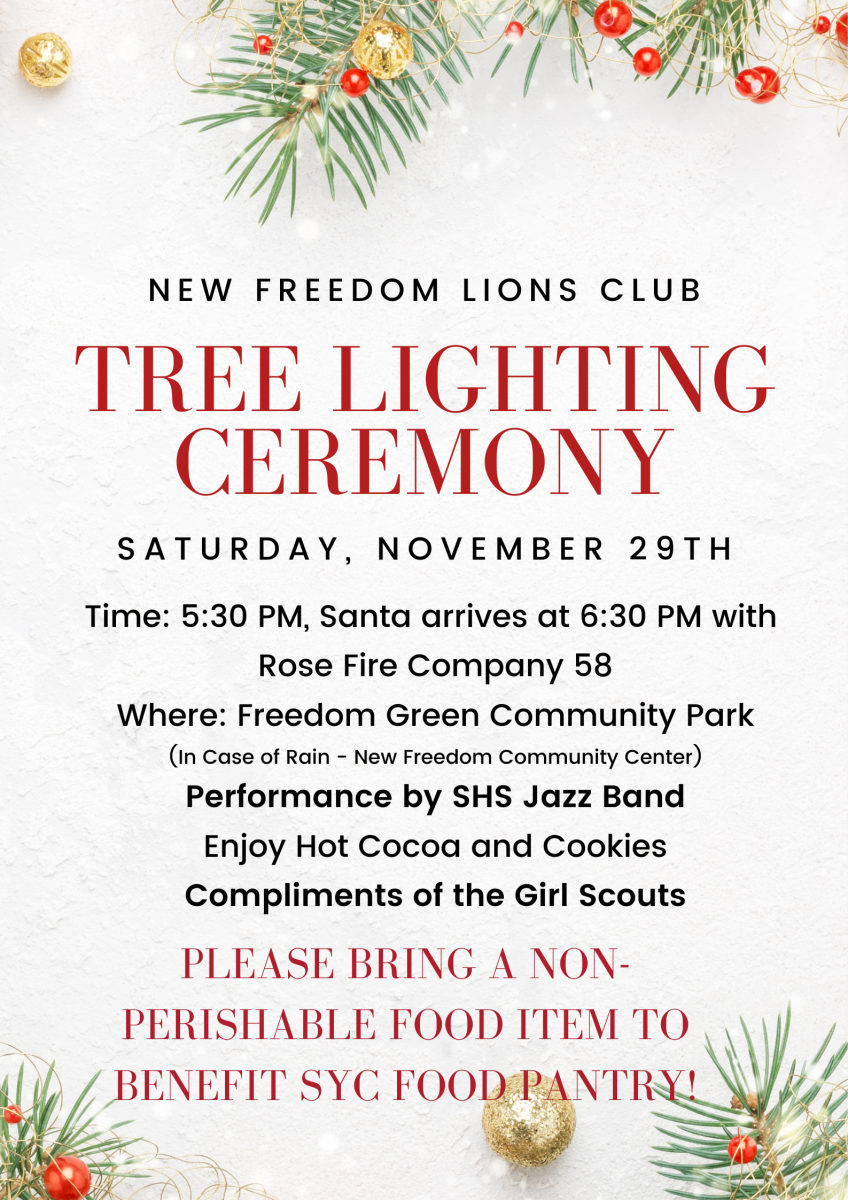 NEW FREEDOM LIONS CLUB

TREE LIGHTING CEREMONY

SATURDAY, NOVEMBER 29TH

Time: 5:30 PM, Santa arrives at 6:30 PM with Rose Fire Company 58

Where: Freedom Green Community Park

(In Case of Rain - New Freedom Community Center)

Performance by SHS Jazz Band

Enjoy Hot Cocoa and Cookies

Compliments of the Girl Scouts

PLEASE BRING A NON-PERISHABLE FOOD ITEM TO BENEFIT SYC FOOD PANTRY!